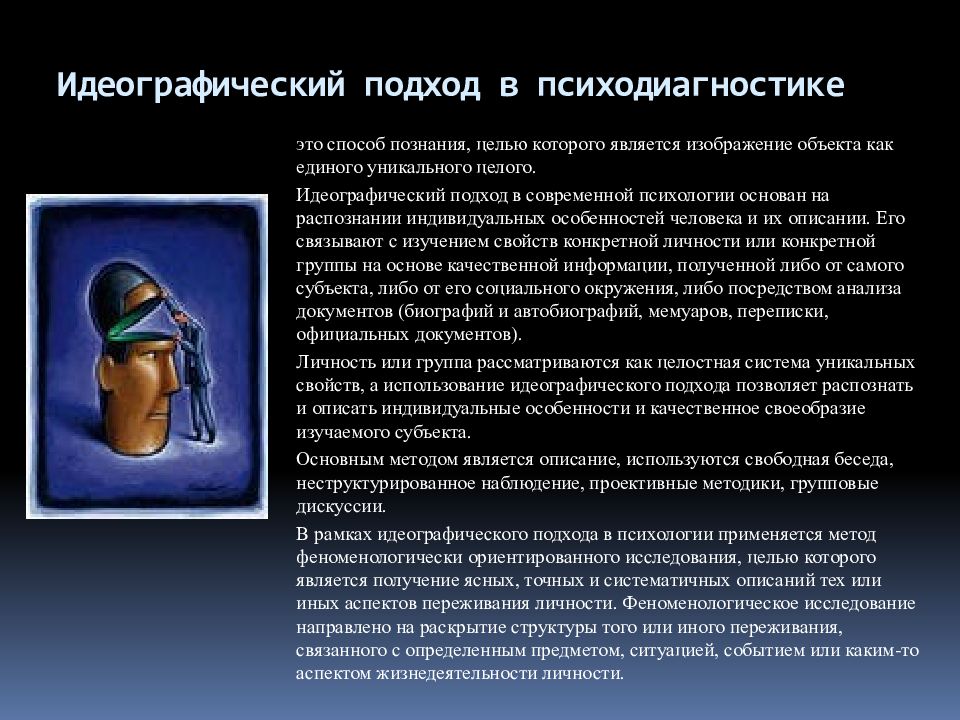 Идеографический подход в психодиагностике

это способ познания, целью которого является изображение объекта как единого уникального целого.

Идеографический подход в современной психологии основан на распознании индивидуальных особенностей человека и их описании. Его связывают с изучением свойств конкретной личности или конкретной группы на основе качественной информации, полученной либо от самого субъекта, либо от его социального окружения, либо посредством анализа документов (биографий и автобиографий, мемуаров, переписки, официальных документов).

Личность или группа рассматриваются как целостная система уникальных свойств, а использование идеографического подхода позволяет распознать и описать индивидуальные особенности и качественное своеобразие изучаемого субъекта.

Основным методом является описание, используются свободная беседа, неструктурированное наблюдение, проективные методики, групповые дискуссии.

В рамках идеографического подхода в психологии применяется метод феноменологически ориентированного исследования, целью которого является получение ясных, точных и систематичных описаний тех или иных аспектов переживания личности. Феноменологическое исследование направлено на раскрытие структуры того или иного переживания, связанного с определенным предметом, ситуацией, событием или каким-то аспектом жизнедеятельности личности.